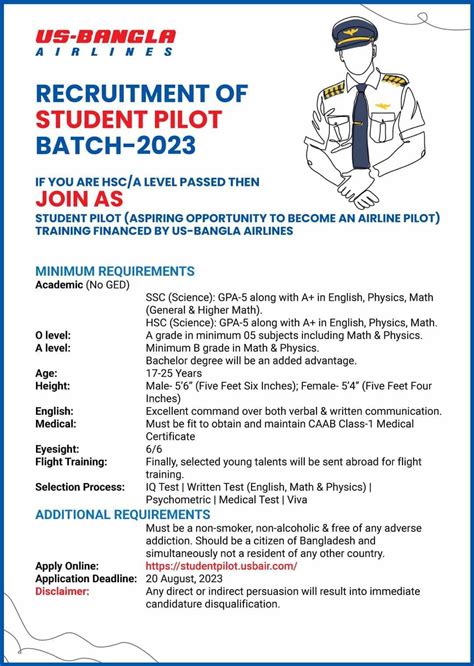 US-BANGLA
AIRLINES

RECRUITMENT OF
STUDENT PILOT
BATCH-2023

IF YOU ARE HSC/A LEVEL PASSED THEN
JOIN AS
STUDENT PILOT (ASPIRING OPPORTUNITY TO BECOME AN AIRLINE PILOT)
TRAINING FINANCED BY US-BANGLA AIRLINES

MINIMUM REQUIREMENTS
Academic (No GED)
SSC (Science): GPA-5 along with A+ in English, Physics, Math (General & Higher Math).
HSC (Science): GPA-5 along with A+ in English, Physics, Math.
O level: A grade in minimum 05 subjects including Math & Physics.
A level: Minimum B grade in Math & Physics.
Bachelor degree will be an added advantage.
Age: 17-25 Years
Height: Male- 5'6" (Five Feet Six Inches); Female- 5'4" (Five Feet Four Inches)
English: Excellent command over both verbal & written communication.
Medical: Must be fit to obtain and maintain CAAB Class-1 Medical Certificate
Eyesight: 6/6
Flight Training: Finally, selected young talents will be sent abroad for flight training.
Selection Process: IQ Test | Written Test (English, Math & Physics) | Psychometric | Medical Test | Viva

ADDITIONAL REQUIREMENTS
Must be a non-smoker, non-alcoholic & free of any adverse addiction. Should be a citizen of Bangladesh and simultaneously not a resident of any other country.
Apply Online: https://studentpilot.usbair.com/
Application Deadline: 20 August, 2023
Disclaimer: Any direct or indirect persuasion will result into immediate candidature disqualification.